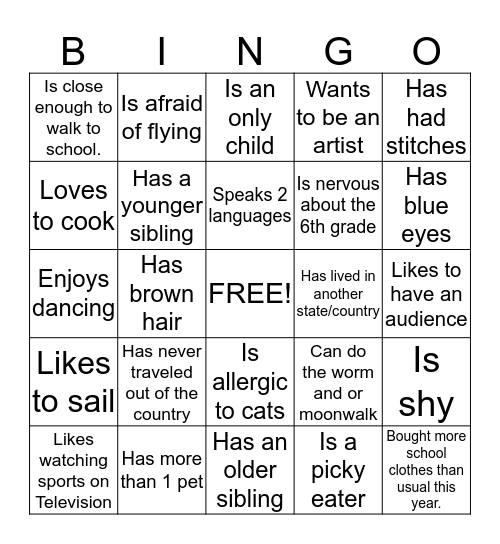 | B | I | N | G | O |
|---|---|---|---|---|
| Is close enough to walk to school. | Is afraid of flying | Is an only child | Wants to be an artist | Has had stitches |
| Loves to cook | Has a younger sibling | Speaks 2 languages | Is nervous about the 6th grade | Has blue eyes |
| Enjoys dancing | Has brown hair | FREE! | Has lived in another state/country | Likes to have an audience |
| Likes to sail | Has never traveled out of the country | Is allergic to cats | Can do the worm and or moonwalk | Is shy |
| Likes watching sports on Television | Has more than 1 pet | Has an older sibling | Is a picky eater | Bought more school clothes than usual this year. |